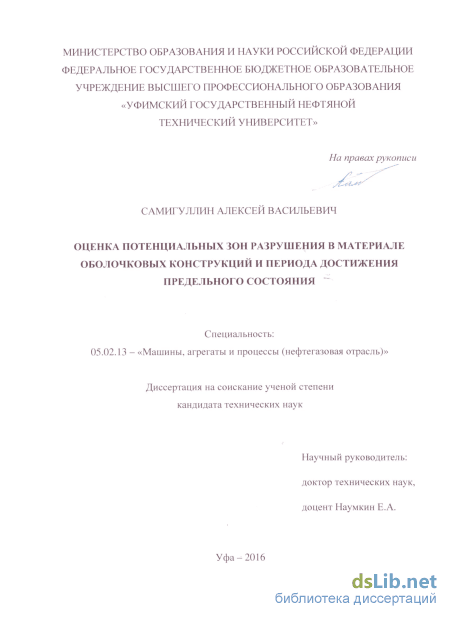 МИНИСТЕРСТВО ОБРАЗОВАНИЯ И НАУКИ РОССИЙСКОЙ ФЕДЕРАЦИИ
ФЕДЕРАЛЬНОЕ ГОСУДАРСТВЕННОЕ БЮДЖЕТНОЕ ОБРАЗОВАТЕЛЬНОЕ
УЧРЕЖДЕНИЕ ВЫСШЕГО ПРОФЕССИОНАЛЬНОГО ОБРАЗОВАНИЯ
«УФИМСКИЙ ГОСУДАРСТВЕННЫЙ НЕФТЯНОЙ
ТЕХНИЧЕСКИЙ УНИВЕРСИТЕТ»

На правах рукописи

САМИГУЛЛИН АЛЕКСЕЙ ВАСИЛЬЕВИЧ

ОЦЕНКА ПОТЕНЦИАЛЬНЫХ ЗОН РАЗРУШЕНИЯ В МАТЕРИАЛЕ
ОБОЛОЧКОВЫХ КОНСТРУКЦИЙ И ПЕРИОДА ДОСТИЖЕНИЯ
ПРЕДЕЛЬНОГО СОСТОЯНИЯ

Специальность:
05.02.13 – «Машины, агрегаты и процессы (нефтегазовая отрасль)»

Диссертация на соискание ученой степени
кандидата технических наук

Научный руководитель:
доктор технических наук,
доцент Наумкин Е.А.

Уфа – 2016

dsLib.net
библиотека диссертаций